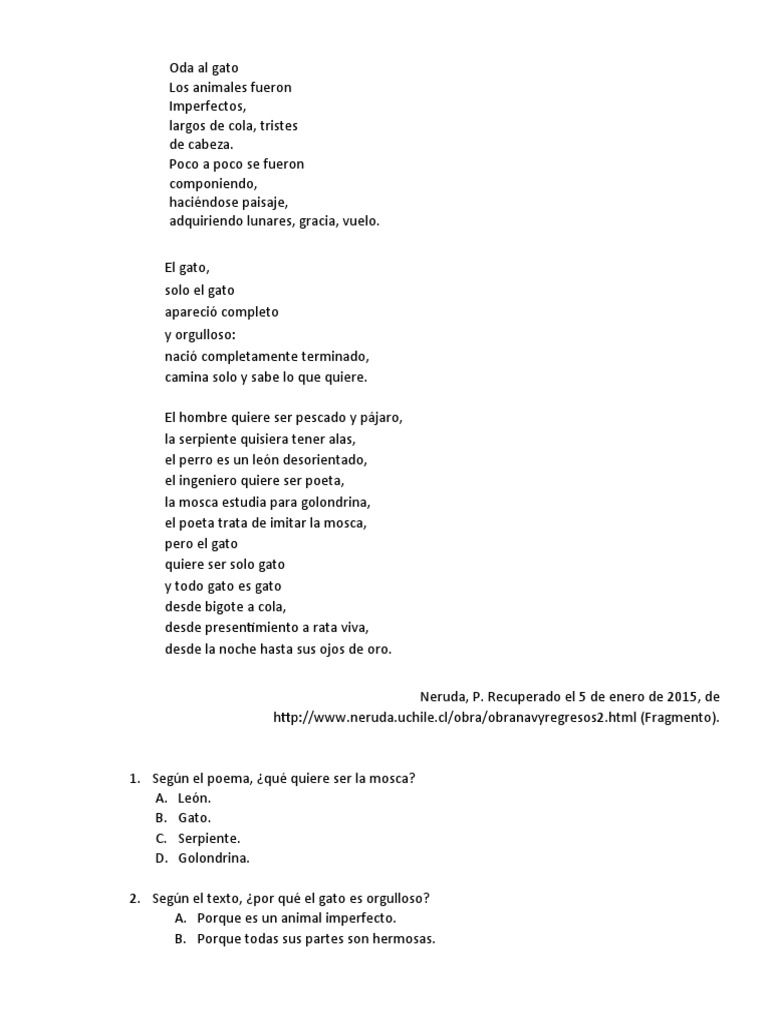 Oda al gato
Los animales fueron
Imperfectos,
largos de cola, tristes
de cabeza.
Poco a poco se fueron
componiendo,
haciéndose paisaje,
adquiriendo lunares, gracia, vuelo.

El gato,
solo el gato
apareció completo
y orgulloso:
nació completamente terminado,
camina solo y sabe lo que quiere.

El hombre quiere ser pescado y pájaro,
la serpiente quisiera tener alas,
el perro es un león desorientado,
el ingeniero quiere ser poeta,
la mosca estudia para golondrina,
el poeta trata de imitar la mosca,
pero el gato
quiere ser solo gato
y todo gato es gato
desde bigote a cola,
desde presentimiento a rata viva,
desde la noche hasta sus ojos de oro.

Neruda, P. Recuperado el 5 de enero de 2015, de http://www.neruda.uchile.cl/obra/obranavyregresos2.html (Fragmento).

1. Según el poema, ¿qué quiere ser la mosca?
A. León.
B. Gato.
C. Serpiente.
D. Golondrina.

2. Según el texto, ¿por qué el gato es orgulloso?
A. Porque es un animal imperfecto.
B. Porque todas sus partes son hermosas.